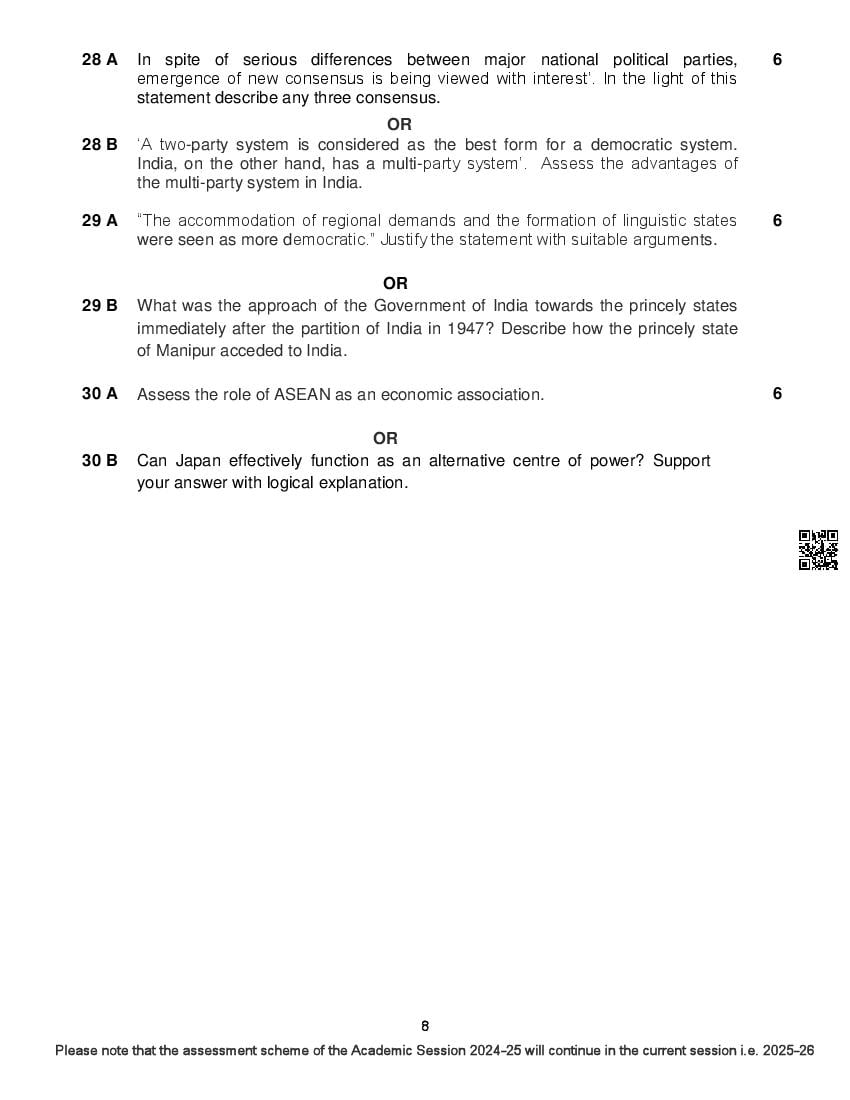 28 A In spite of serious differences between major national political parties, emergence of new consensus is being viewed with interest'. In the light of this statement describe any three consensus. 6

OR

28 B 'A two-party system is considered as the best form for a democratic system. India, on the other hand, has a multi-party system'. Assess the advantages of the multi-party system in India.

29 A "The accommodation of regional demands and the formation of linguistic states were seen as more democratic." Justify the statement with suitable arguments. 6

OR

29 B What was the approach of the Government of India towards the princely states immediately after the partition of India in 1947? Describe how the princely state of Manipur acceded to India.

30 A Assess the role of ASEAN as an economic association. 6

OR

30 B Can Japan effectively function as an alternative centre of power? Support your answer with logical explanation.

8

Please note that the assessment scheme of the Academic Session 2024-25 will continue in the current session i.e. 2025-26